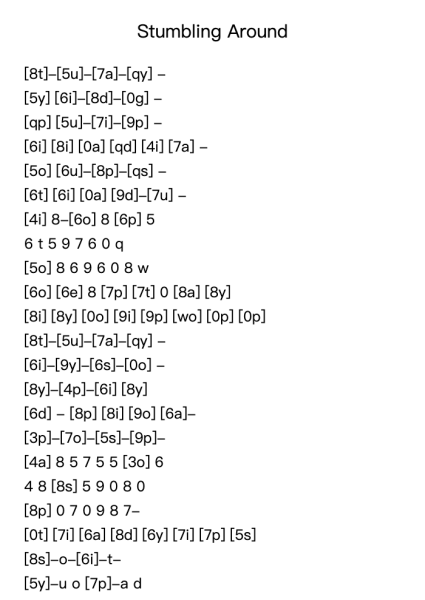 Stumbling Around

[8t]–[5u]–[7a]–[qy] –
[5y] [6i]–[8d]–[0g] –
[qp] [5u]–[7i]–[9p] –
[6i] [8i] [0a] [qd] [4i] [7a] –
[5o] [6u]–[8p]–[qs] –
[6t] [6i] [0a] [9d]–[7u] –
[4i] 8–[6o] 8 [6p] 5
6 t 5 9 7 6 0 q
[5o] 8 6 9 6 0 8 w
[6o] [6e] 8 [7p] [7t] 0 [8a] [8y]
[8i] [8y] [0o] [9i] [9p] [wo] [0p] [0p]
[8t]–[5u]–[7a]–[qy] –
[6i]–[9y]–[6s]–[0o] –
[8y]–[4p]–[6i] [8y]
[6d] – [8p] [8i] [9o] [6a]–
[3p]–[7o]–[5s]–[9p]–
[4a] 8 5 7 5 5 [3o] 6
4 8 [8s] 5 9 0 8 0
[8p] 0 7 0 9 8 7–
[0t] [7i] [6a] [8d] [6y] [7i] [7p] [5s]
[8s]–o–[6i]–t–
[5y]–u o [7p]–a d